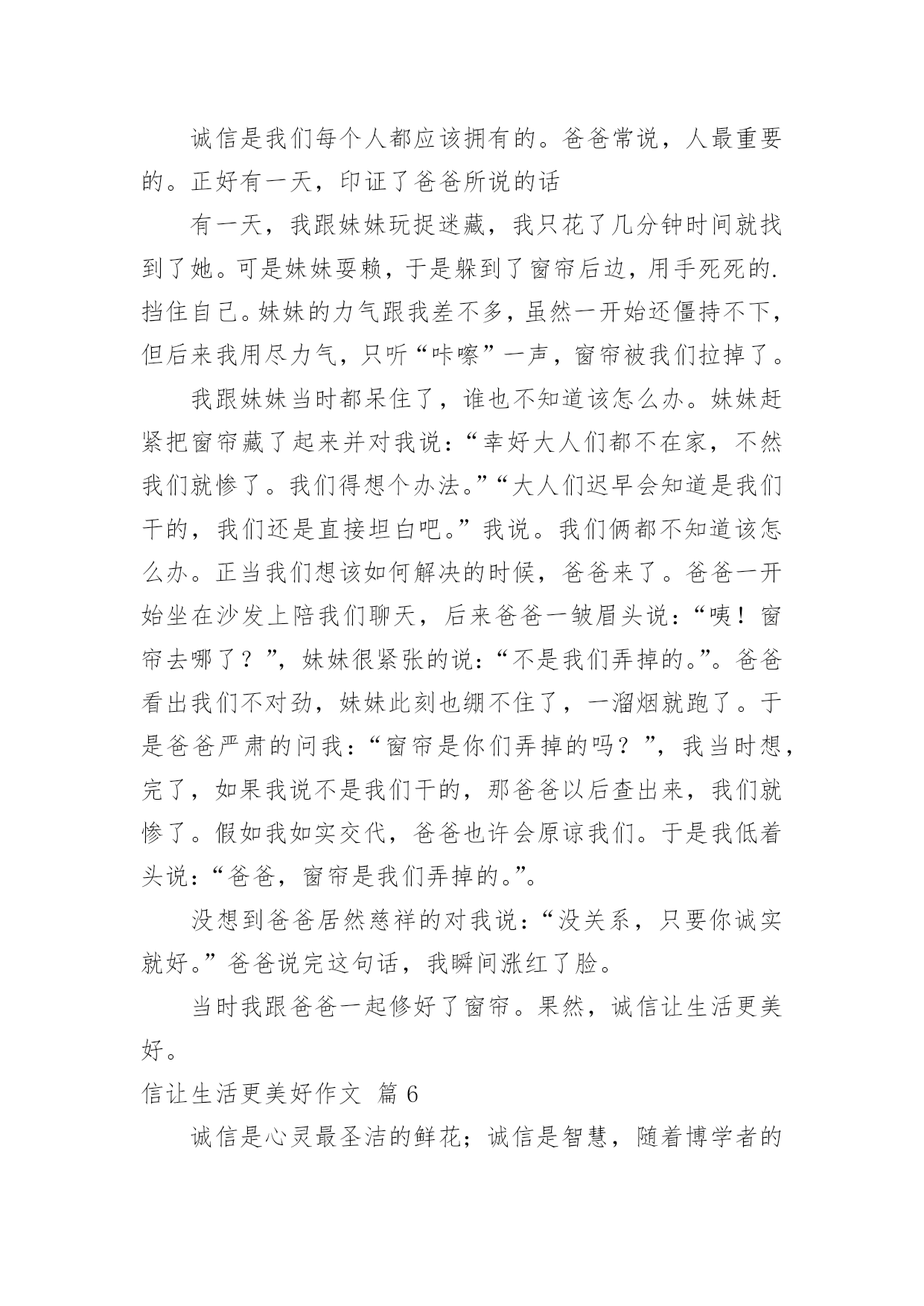 诚信是我们每个人都应该拥有的。爸爸常说，人最重要的。正好有一天，印证了爸爸所说的话

有一天，我跟妹妹玩捉迷藏，我只花了几分钟时间就找到了她。可是妹妹耍赖，于是躲到了窗帘后边，用手死死的.挡住自己。妹妹的力气跟我差不多，虽然一开始还僵持不下，但后来我用尽力气，只听“咔嚓”一声，窗帘被我们拉掉了。

我跟妹妹当时都呆住了，谁也不知道该怎么办。妹妹赶紧把窗帘藏了起来并对我说：“幸好大人们都不在家，不然我们就惨了。我们得想个办法。”“大人们迟早会知道是我们干的，我们还是直接坦白吧。”我说。我们俩都不知道该怎么办。正当我们想该如何解决的时候，爸爸来了。爸爸一开始坐在沙发上陪我们聊天，后来爸爸一皱眉头说：“咦！窗帘去哪了？”，妹妹很紧张的说：“不是我们弄掉的。”。爸爸看出我们不对劲，妹妹此刻也绷不住了，一溜烟就跑了。于是爸爸严肃的问我：“窗帘是你们弄掉的吗？”，我当时想，完了，如果我说不是我们干的，那爸爸以后查出来，我们就惨了。假如我如实交代，爸爸也许会原谅我们。于是我低着头说：“爸爸，窗帘是我们弄掉的。”。

没想到爸爸居然慈祥的对我说：“没关系，只要你诚实就好。”爸爸说完这句话，我瞬间涨红了脸。

当时我跟爸爸一起修好了窗帘。果然，诚信让生活更美好。

信让生活更美好作文 篇 6

诚信是心灵最圣洁的鲜花；诚信是智慧，随着博学者的